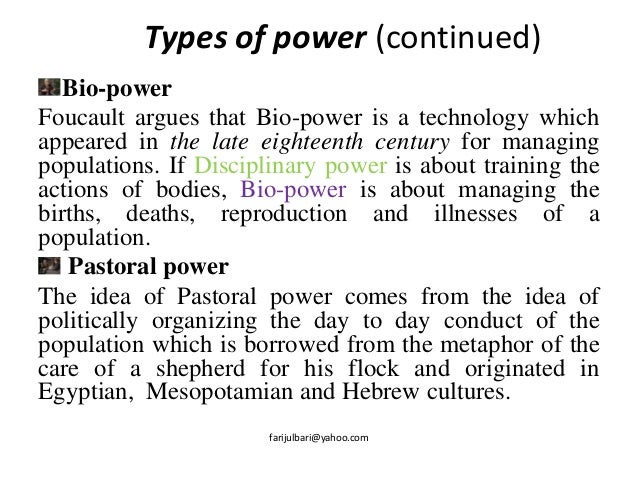 Types of power (continued)

Bio-power

Foucault argues that Bio-power is a technology which appeared in the late eighteenth century for managing populations. If Disciplinary power is about training the actions of bodies, Bio-power is about managing the births, deaths, reproduction and illnesses of a population.

Pastoral power

The idea of Pastoral power comes from the idea of politically organizing the day to day conduct of the population which is borrowed from the metaphor of the care of a shepherd for his flock and originated in Egyptian, Mesopotamian and Hebrew cultures.

farijulbari@yahoo.com